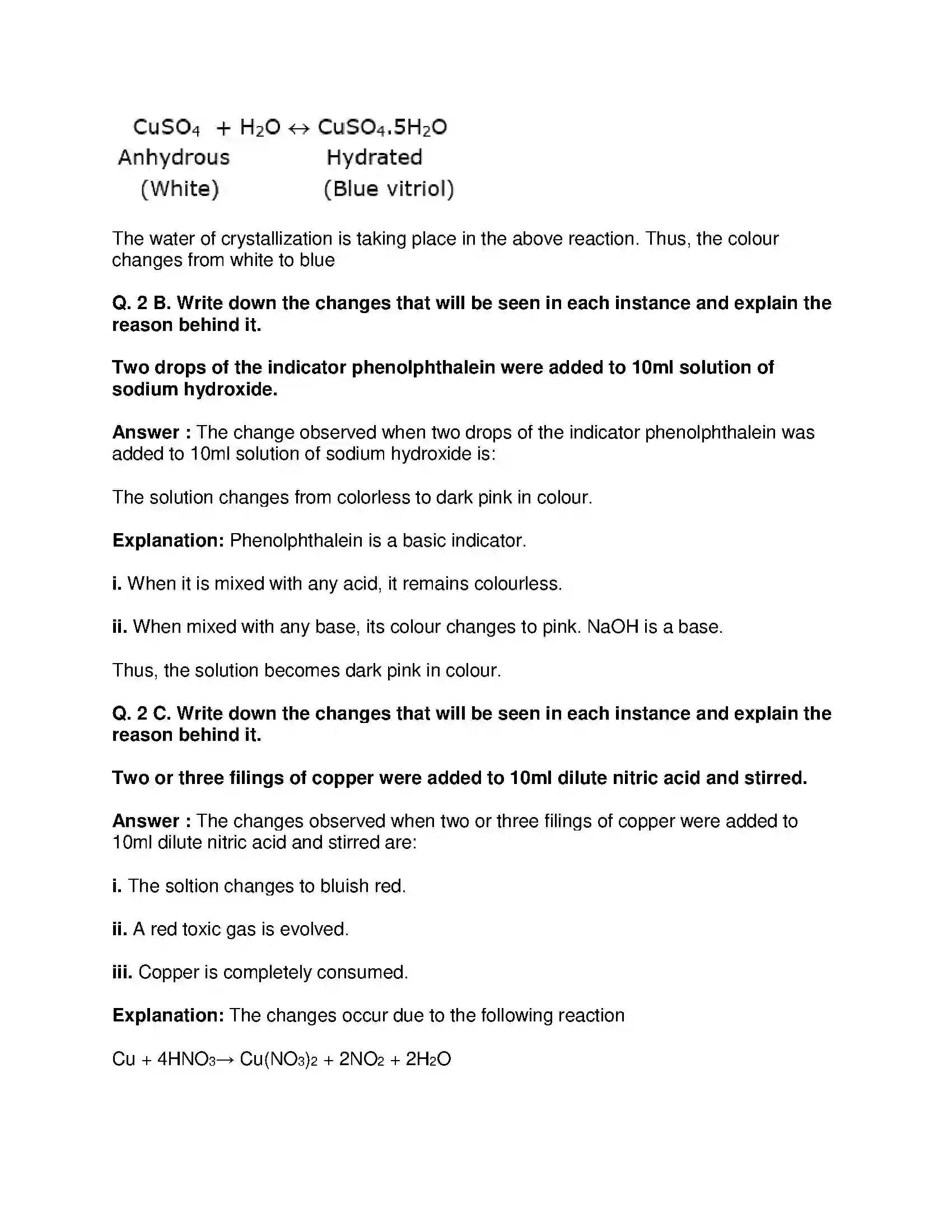 $CuSO_4 + H_2O \leftrightarrow CuSO_4.5H_2O$
Anhydrous Hydrated
(White) (Blue vitriol)

The water of crystallization is taking place in the above reaction. Thus, the colour changes from white to blue

Q. 2 B. Write down the changes that will be seen in each instance and explain the reason behind it.

Two drops of the indicator phenolphthalein were added to 10ml solution of sodium hydroxide.

Answer : The change observed when two drops of the indicator phenolphthalein was added to 10ml solution of sodium hydroxide is:

The solution changes from colorless to dark pink in colour.

Explanation: Phenolphthalein is a basic indicator.

i. When it is mixed with any acid, it remains colourless.

ii. When mixed with any base, its colour changes to pink. NaOH is a base.

Thus, the solution becomes dark pink in colour.

Q. 2 C. Write down the changes that will be seen in each instance and explain the reason behind it.

Two or three filings of copper were added to 10ml dilute nitric acid and stirred.

Answer : The changes observed when two or three filings of copper were added to 10ml dilute nitric acid and stirred are:

i. The soltion changes to bluish red.

ii. A red toxic gas is evolved.

iii. Copper is completely consumed.

Explanation: The changes occur due to the following reaction

$Cu + 4HNO_3 \rightarrow Cu(NO_3)_2 + 2NO_2 + 2H_2O$